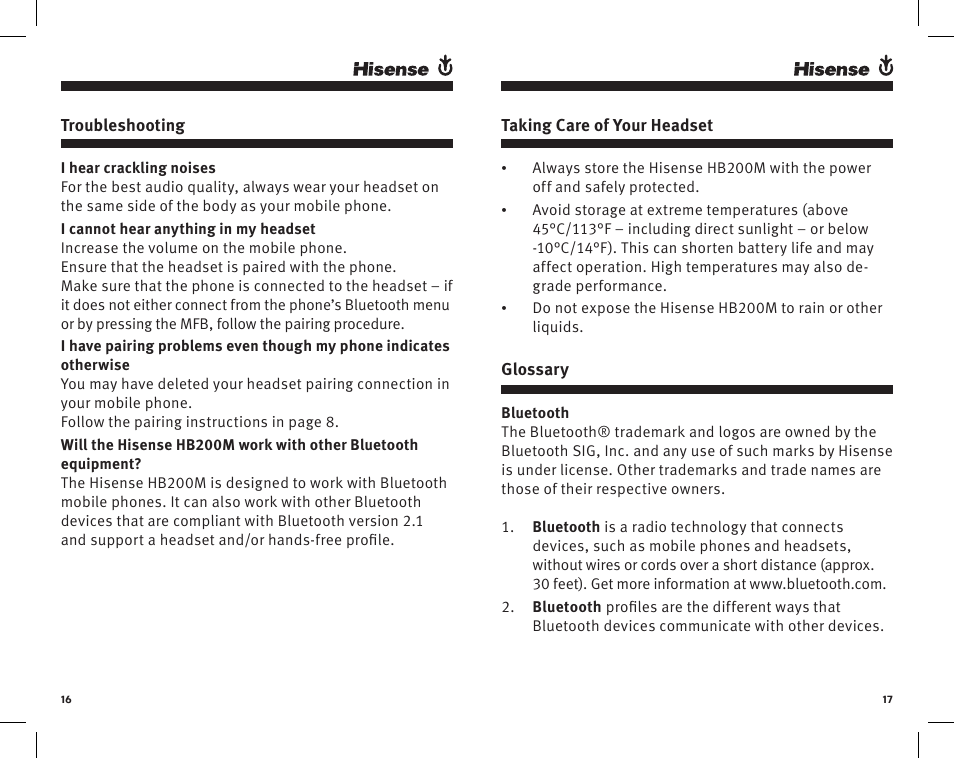 Hisense

Troubleshooting

I hear crackling noises
For the best audio quality, always wear your headset on the same side of the body as your mobile phone.

I cannot hear anything in my headset
Increase the volume on the mobile phone.
Ensure that the headset is paired with the phone.
Make sure that the phone is connected to the headset – if it does not either connect from the phone's Bluetooth menu or by pressing the MFB, follow the pairing procedure.

I have pairing problems even though my phone indicates otherwise
You may have deleted your headset pairing connection in your mobile phone.
Follow the pairing instructions in page 8.

Will the Hisense HB200M work with other Bluetooth equipment?
The Hisense HB200M is designed to work with Bluetooth mobile phones. It can also work with other Bluetooth devices that are compliant with Bluetooth version 2.1 and support a headset and/or hands-free profile.

16

Hisense

Taking Care of Your Headset

• Always store the Hisense HB200M with the power off and safely protected.
• Avoid storage at extreme temperatures (above 45°C/113°F – including direct sunlight – or below -10°C/14°F). This can shorten battery life and may affect operation. High temperatures may also degrade performance.
• Do not expose the Hisense HB200M to rain or other liquids.

Glossary

Bluetooth
The Bluetooth® trademark and logos are owned by the Bluetooth SIG, Inc. and any use of such marks by Hisense is under license. Other trademarks and trade names are those of their respective owners.

1. Bluetooth is a radio technology that connects devices, such as mobile phones and headsets, without wires or cords over a short distance (approx. 30 feet). Get more information at www.bluetooth.com.
2. Bluetooth profiles are the different ways that Bluetooth devices communicate with other devices.

17